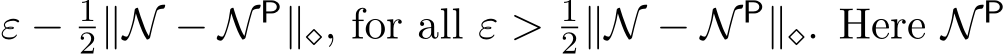 $\varepsilon - \frac{1}{2}\|\mathcal{N} - \mathcal{N}^{\mathsf{P}}\|_{\diamond}$, for all $\varepsilon > \frac{1}{2}\|\mathcal{N} - \mathcal{N}^{\mathsf{P}}\|_{\diamond}$. Here $\mathcal{N}^{\mathsf{P}}$